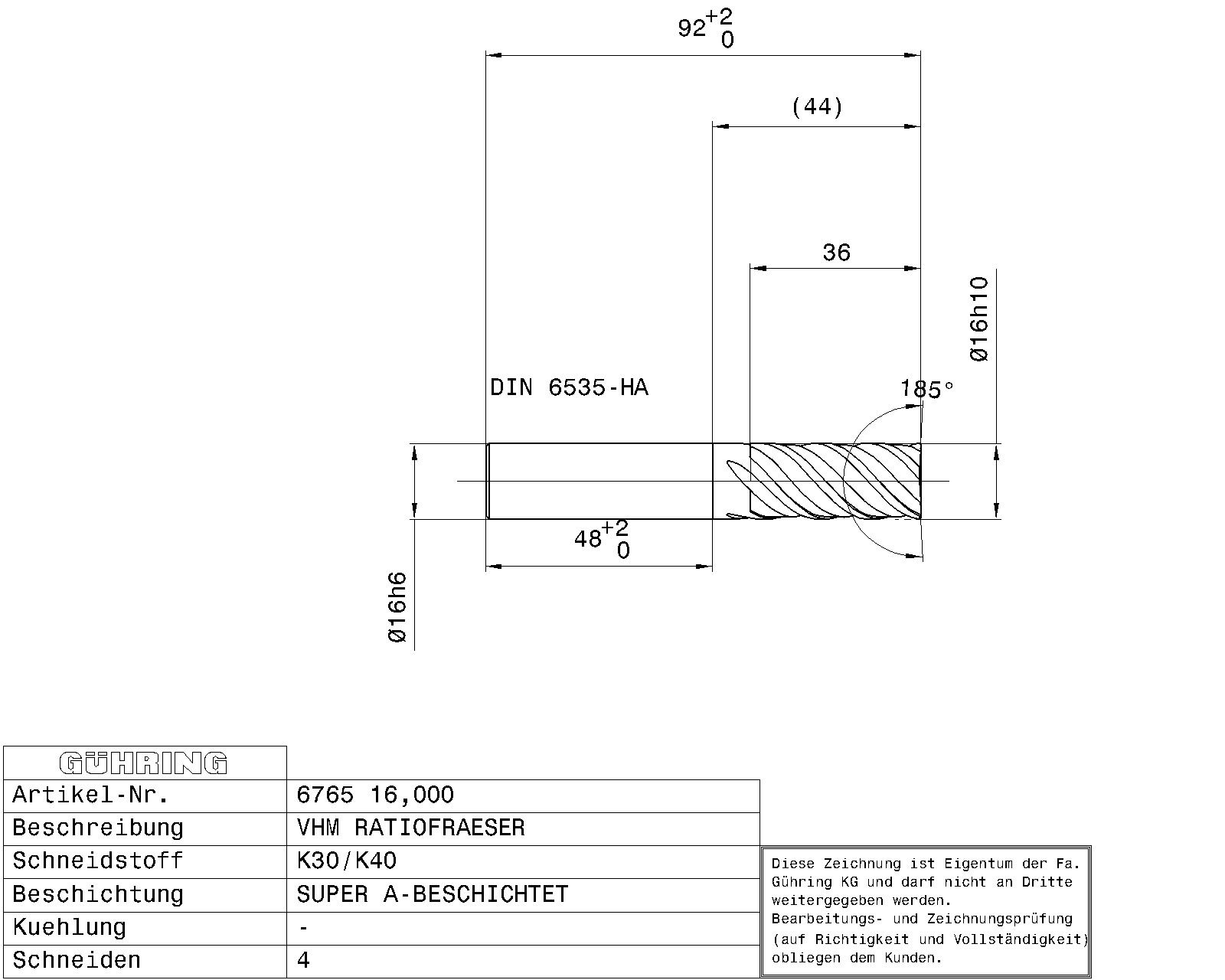 $92^{+2}_{0}$

(44)

36

Ø16h10

DIN 6535-HA

185°

$48^{+2}_{0}$

Ø16h6

| GÜHRING | |
|---|---|
| Artikel-Nr. | 6765 16,000 |
| Beschreibung | VHM RATIOFRAESER |
| Schneidstoff | K30/K40 |
| Beschichtung | SUPER A-BESCHICHTET |
| Kuehlung | - |
| Schneiden | 4 |

Diese Zeichnung ist Eigentum der Fa. Gühring KG und darf nicht an Dritte weitergegeben werden.
Bearbeitungs- und Zeichnungsprüfung (auf Richtigkeit und Vollständigkeit) obliegen dem Kunden.